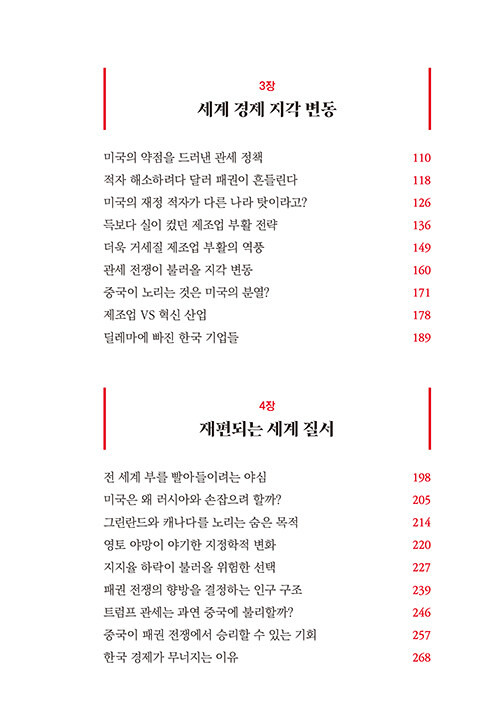 3장
세계 경제 지각 변동

미국의 약점을 드러낸 관세 정책 110
적자 해소하려다 달러 패권이 흔들린다 118
미국의 재정 적자가 다른 나라 탓이라고? 126
득보다 실이 컸던 제조업 부활 전략 136
더욱 거세질 제조업 부활의 역풍 149
관세 전쟁이 불러올 지각 변동 160
중국이 노리는 것은 미국의 분열? 171
제조업 VS 혁신 산업 178
딜레마에 빠진 한국 기업들 189

4장
재편되는 세계 질서

전 세계 부를 빨아들이려는 야심 198
미국은 왜 러시아와 손잡으려 할까? 205
그린란드와 캐나다를 노리는 숨은 목적 214
영토 야망이 야기한 지정학적 변화 220
지지율 하락이 불러올 위험한 선택 227
패권 전쟁의 향방을 결정하는 인구 구조 239
트럼프 관세는 과연 중국에 불리할까? 246
중국이 패권 전쟁에서 승리할 수 있는 기회 257
한국 경제가 무너지는 이유 268